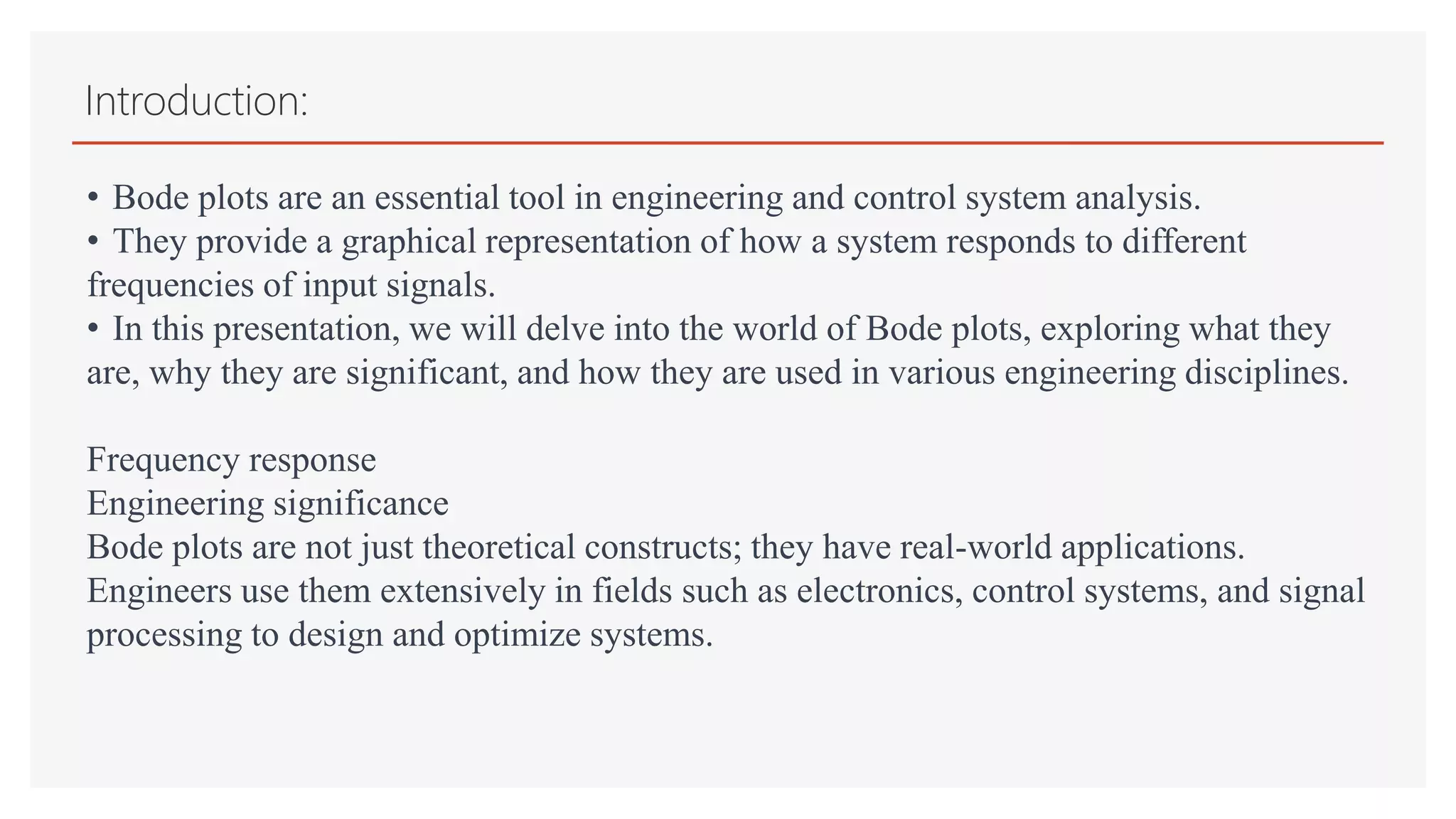 Introduction:

• Bode plots are an essential tool in engineering and control system analysis.
• They provide a graphical representation of how a system responds to different frequencies of input signals.
• In this presentation, we will delve into the world of Bode plots, exploring what they are, why they are significant, and how they are used in various engineering disciplines.

Frequency response
Engineering significance
Bode plots are not just theoretical constructs; they have real-world applications. Engineers use them extensively in fields such as electronics, control systems, and signal processing to design and optimize systems.